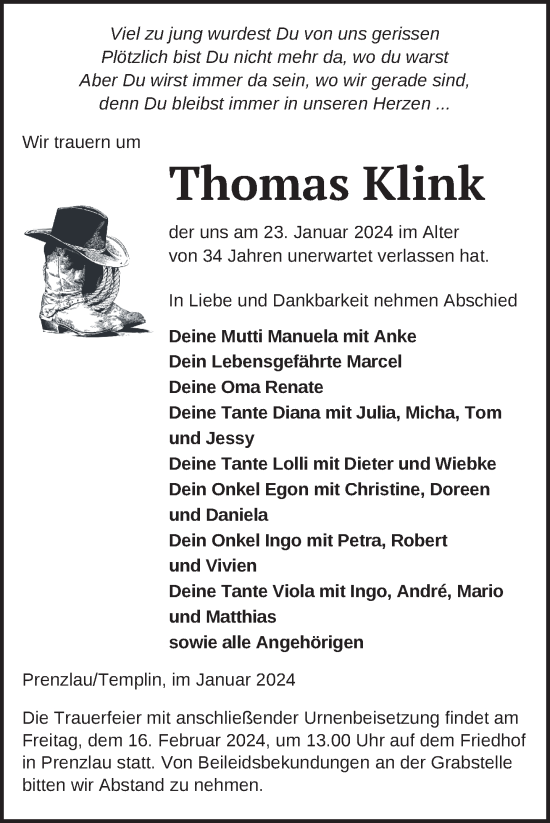 Viel zu jung wurdest Du von uns gerissen
Plötzlich bist Du nicht mehr da, wo du warst
Aber Du wirst immer da sein, wo wir gerade sind,
denn Du bleibst immer in unseren Herzen ...

Wir trauern um

Thomas Klink

der uns am 23. Januar 2024 im Alter von 34 Jahren unerwartet verlassen hat.

In Liebe und Dankbarkeit nehmen Abschied

Deine Mutti Manuela mit Anke
Dein Lebensgefährte Marcel
Deine Oma Renate
Deine Tante Diana mit Julia, Micha, Tom und Jessy
Deine Tante Lolli mit Dieter und Wiebke
Dein Onkel Egon mit Christine, Doreen und Daniela
Dein Onkel Ingo mit Petra, Robert und Vivien
Deine Tante Viola mit Ingo, André, Mario und Matthias
sowie alle Angehörigen

Prenzlau/Templin, im Januar 2024

Die Trauerfeier mit anschließender Urnenbeisetzung findet am Freitag, dem 16. Februar 2024, um 13.00 Uhr auf dem Friedhof in Prenzlau statt. Von Beileidsbekundungen an der Grabstelle bitten wir Abstand zu nehmen.